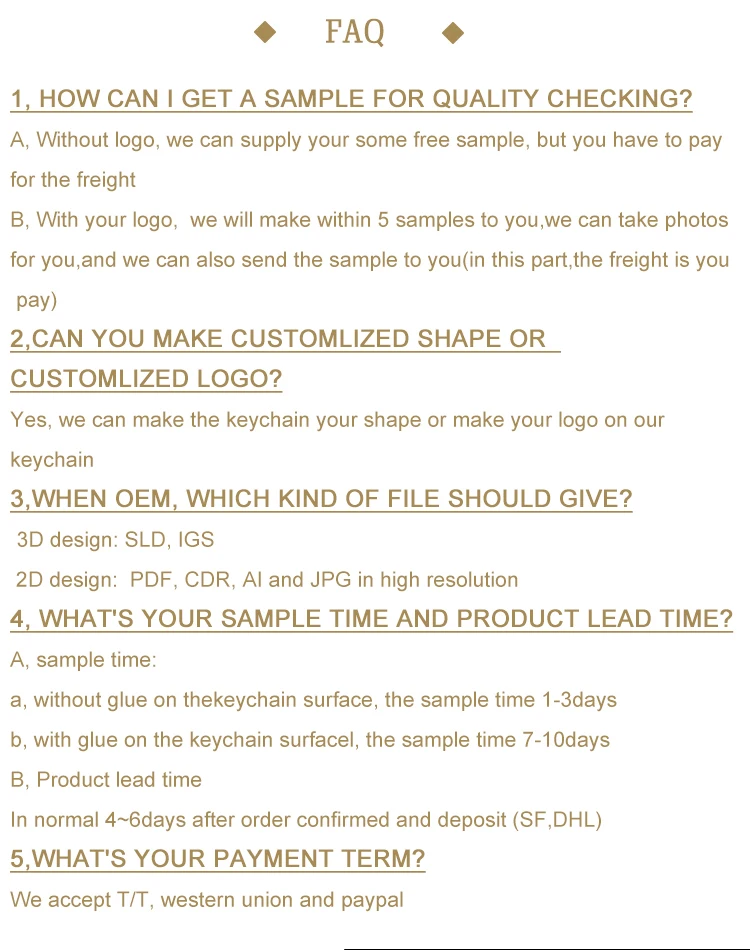 ◆ FAQ ◆

1, HOW CAN I GET A SAMPLE FOR QUALITY CHECKING?

A, Without logo, we can supply your some free sample, but you have to pay for the freight

B, With your logo, we will make within 5 samples to you,we can take photos for you,and we can also send the sample to you(in this part,the freight is you pay)

2,CAN YOU MAKE CUSTOMLIZED SHAPE OR CUSTOMLIZED LOGO?

Yes, we can make the keychain your shape or make your logo on our keychain

3,WHEN OEM, WHICH KIND OF FILE SHOULD GIVE?

3D design: SLD, IGS

2D design: PDF, CDR, AI and JPG in high resolution

4, WHAT'S YOUR SAMPLE TIME AND PRODUCT LEAD TIME?

A, sample time:

a, without glue on thekeychain surface, the sample time 1-3days

b, with glue on the keychain surfacel, the sample time 7-10days

B, Product lead time

In normal 4~6days after order confirmed and deposit (SF,DHL)

5,WHAT'S YOUR PAYMENT TERM?

We accept T/T, western union and paypal